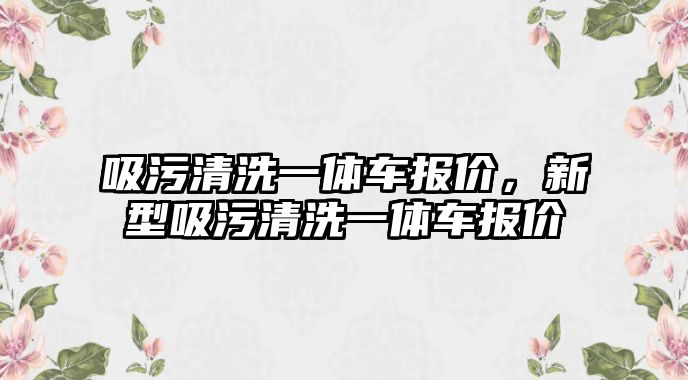 吸污清洗一体车报价，新型吸污清洗一体车报价